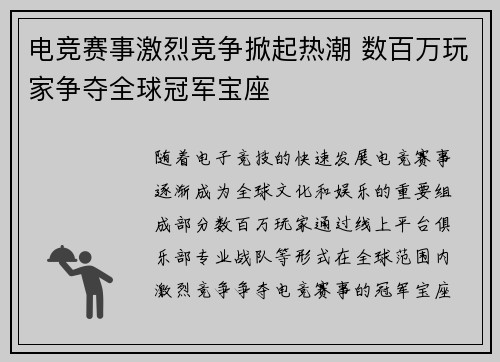 电竞赛事激烈竞争掀起热潮 数百万玩家争夺全球冠军宝座

随着电子竞技的快速发展电竞赛事逐渐成为全球文化和娱乐的重要组成部分数百万玩家通过线上平台俱乐部专业战队等形式在全球范围内激烈竞争争夺电竞赛事的冠军宝座